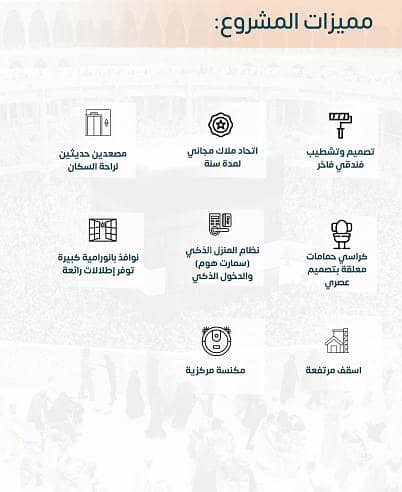 مميزات المشروع:

تصميم وتشطيب فندقي فاخر

اتحاد ملاك مجاني لمدة سنة

مصعدين حديثين لراحة السكان

كراسي حمامات معلقة بتصميم عصري

نظام المنزل الذكي (سمارت هوم) والدخول الذكي

نوافذ بانورامية كبيرة توفر إطلالات رائعة

اسقف مرتفعة

مكنسة مركزية